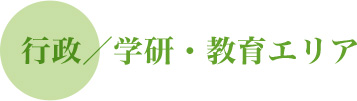 行政／学研・教育エリア